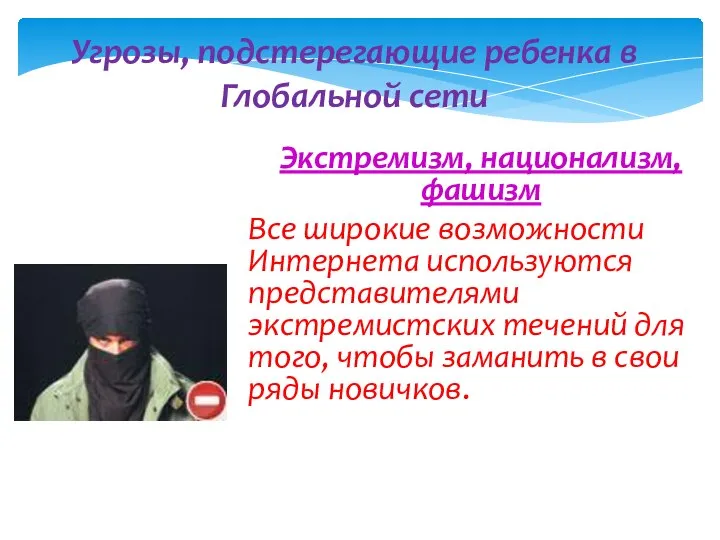 Угрозы, подстерегающие ребенка в Глобальной сети

Экстремизм, национализм, фашизм

Все широкие возможности Интернета используются представителями экстремистских течений для того, чтобы заманить в свои ряды новичков.